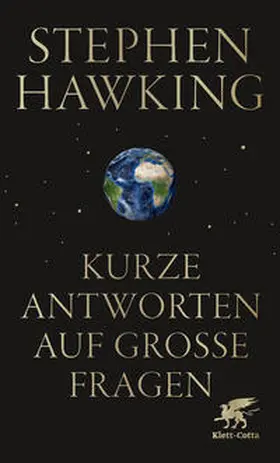 STEPHEN
HAWKING

KURZE
ANTWORTEN
AUF GROSSE
FRAGEN

Klett-Cotta